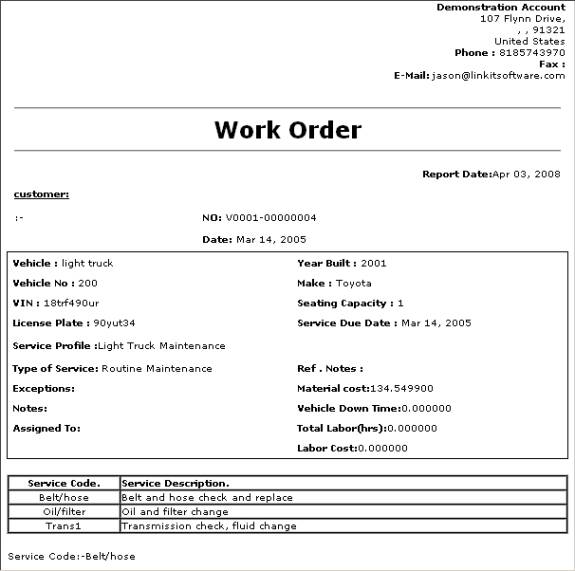 Demonstration Account
107 Flynn Drive,
, , 91321
United States
Phone : 8185743970
Fax :
E-Mail: jason@linkitsoftware.com

Work Order

Report Date:Apr 03, 2008

customer:

:-

NO: V0001-00000004

Date: Mar 14, 2005

Vehicle : light truck
Vehicle No : 200
VIN : 18trf490ur
License Plate : 90yut34
Service Profile :Light Truck Maintenance
Type of Service: Routine Maintenance
Exceptions:
Notes:
Assigned To:

Year Built : 2001
Make : Toyota
Seating Capacity : 1
Service Due Date : Mar 14, 2005
Ref . Notes :
Material cost:134.549900
Vehicle Down Time:0.000000
Total Labor(hrs):0.000000
Labor Cost:0.000000

| Service Code. | Service Description. |
|---|---|
| Belt/hose | Belt and hose check and replace |
| Oil/filter | Oil and filter change |
| Trans1 | Transmission check, fluid change |

Service Code:-Belt/hose